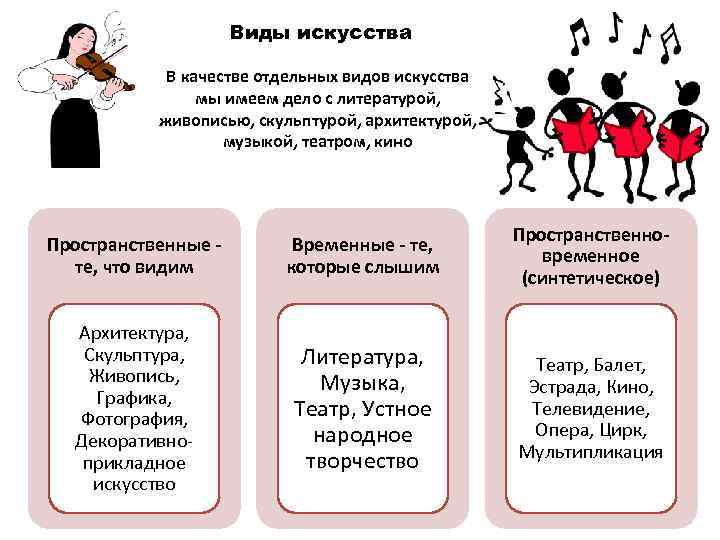 Виды искусства

В качестве отдельных видов искусства мы имеем дело с литературой, живописью, скульптурой, архитектурой, музыкой, театром, кино

Пространственные - те, что видим

Архитектура, Скульптура, Живопись, Графика, Фотография, Декоративно-прикладное искусство

Временные - те, которые слышим

Литература, Музыка, Театр, Устное народное творчество

Пространственно-временное (синтетическое)

Театр, Балет, Эстрада, Кино, Телевидение, Опера, Цирк, Мультипликация